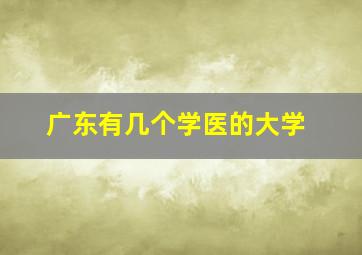 广东有几个学医的大学